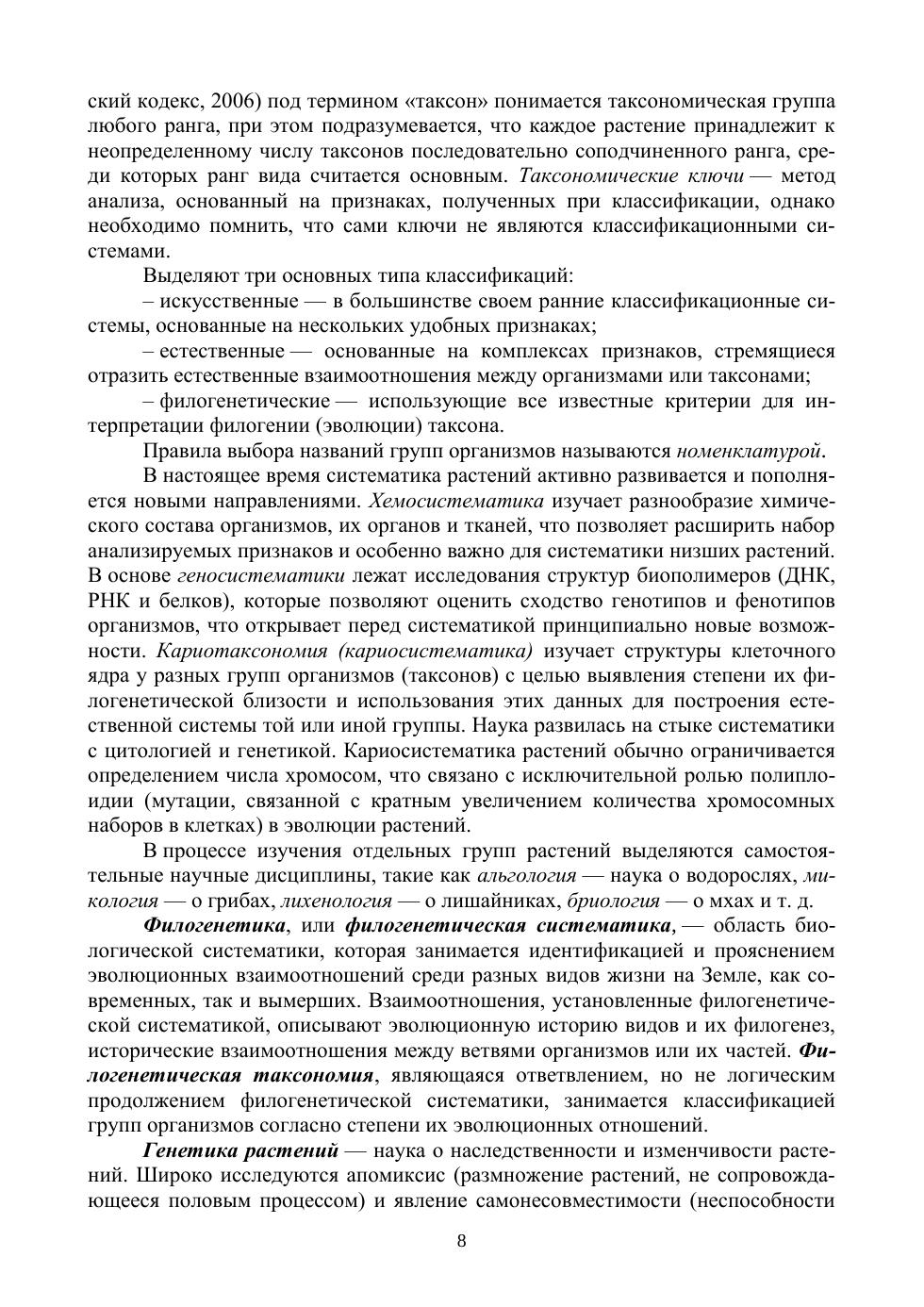 ский кодекс, 2006) под термином «таксон» понимается таксономическая группа любого ранга, при этом подразумевается, что каждое растение принадлежит к неопределенному числу таксонов последовательно соподчиненного ранга, среди которых ранг вида считается основным. Таксономические ключи — метод анализа, основанный на признаках, полученных при классификации, однако необходимо помнить, что сами ключи не являются классификационными системами.

Выделяют три основных типа классификаций:

– искусственные — в большинстве своем ранние классификационные системы, основанные на нескольких удобных признаках;

– естественные — основанные на комплексах признаков, стремящиеся отразить естественные взаимоотношения между организмами или таксонами;

– филогенетические — использующие все известные критерии для интерпретации филогении (эволюции) таксона.

Правила выбора названий групп организмов называются номенклатурой.

В настоящее время систематика растений активно развивается и пополняется новыми направлениями. Хемосистематика изучает разнообразие химического состава организмов, их органов и тканей, что позволяет расширить набор анализируемых признаков и особенно важно для систематики низших растений. В основе геносистематики лежат исследования структур биополимеров (ДНК, РНК и белков), которые позволяют оценить сходство генотипов и фенотипов организмов, что открывает перед систематикой принципиально новые возможности. Кариотаксономия (кариосистематика) изучает структуры клеточного ядра у разных групп организмов (таксонов) с целью выявления степени их филогенетической близости и использования этих данных для построения естественной системы той или иной группы. Наука развилась на стыке систематики с цитологией и генетикой. Кариосистематика растений обычно ограничивается определением числа хромосом, что связано с исключительной ролью полиплоидии (мутации, связанной с кратным увеличением количества хромосомных наборов в клетках) в эволюции растений.

В процессе изучения отдельных групп растений выделяются самостоятельные научные дисциплины, такие как альгология — наука о водорослях, микология — о грибах, лихенология — о лишайниках, бриология — о мхах и т. д.

Филогенетика, или филогенетическая систематика, — область биологической систематики, которая занимается идентификацией и прояснением эволюционных взаимоотношений среди разных видов жизни на Земле, как современных, так и вымерших. Взаимоотношения, установленные филогенетической систематикой, описывают эволюционную историю видов и их филогенез, исторические взаимоотношения между ветвями организмов или их частей. Филогенетическая таксономия, являющаяся ответвлением, но не логическим продолжением филогенетической систематики, занимается классификацией групп организмов согласно степени их эволюционных отношений.

Генетика растений — наука о наследственности и изменчивости растений. Широко исследуются апомиксис (размножение растений, не сопровождающееся половым процессом) и явление самонесовместимости (неспособности

8